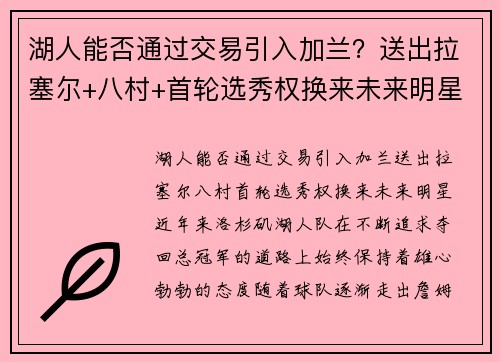 湖人能否通过交易引入加兰？送出拉塞尔+八村+首轮选秀权换来未来明星

湖人能否通过交易引入加兰送出拉塞尔八村首轮选秀权换来未来明星近年来洛杉矶湖人队在不断追求夺回总冠军的道路上始终保持着雄心勃勃的态度随着球队逐渐走出詹姆